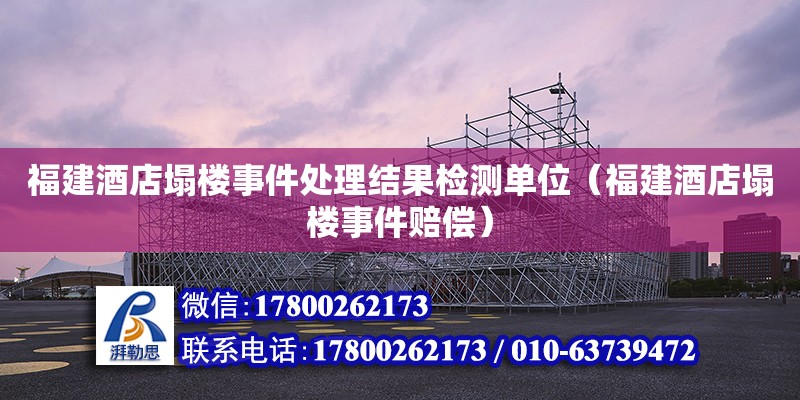 福建酒店塌楼事件处理结果检测单位（福建酒店塌楼事件赔偿）

湃勒思

微信：17800262173

联系电话：17800262173 / 010-63739472